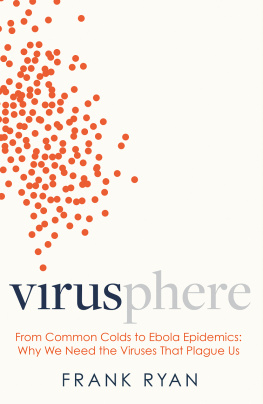 virusphere

From Common Colds to Ebola Epidemics: Why We Need the Viruses That Plague Us

FRANK RYAN